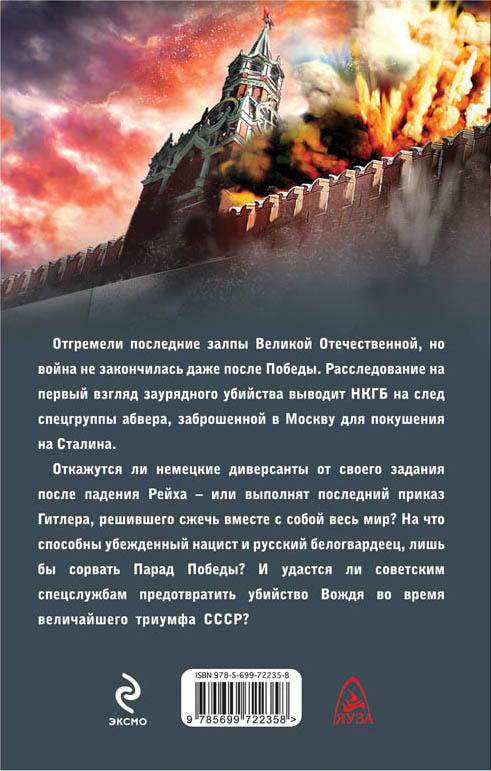 Отгремели последние залпы Великой Отечественной, но война не закончилась даже после Победы. Расследование на первый взгляд заурядного убийства выводит НКГБ на след спецгруппы абвера, заброшенной в Москву для покушения на Сталина.

Откажутся ли немецкие диверсанты от своего задания после падения Рейха – или выполнят последний приказ Гитлера, решившего сжечь вместе с собой весь мир? На что способны убежденный нацист и русский белогвардеец, лишь бы сорвать Парад Победы? И удастся ли советским спецслужбам предотвратить убийство Вождя во время величайшего триумфа СССР?

ЭКСМО

ISBN 978-5-699-72235-8

9 785699 722358 >

ЯУЗА